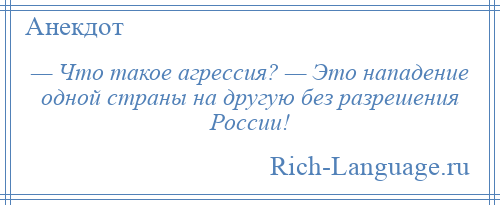 Анекдот

— Что такое агрессия? — Это нападение одной страны на другую без разрешения России!

Rich-Language.ru